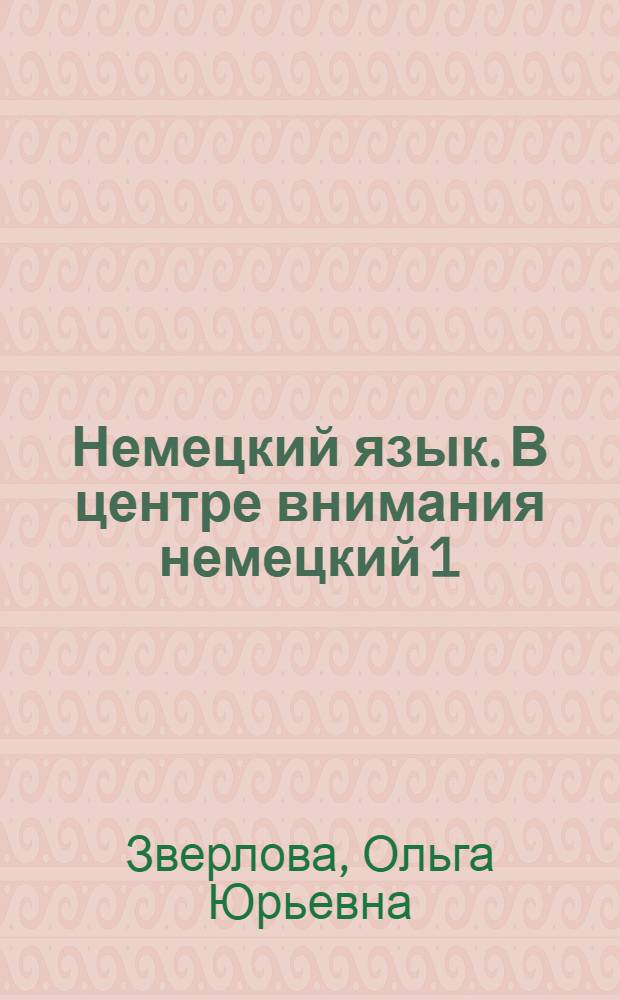 Немецкий язык. В центре внимания немецкий 1

Зверлова, Ольга Юрьевна